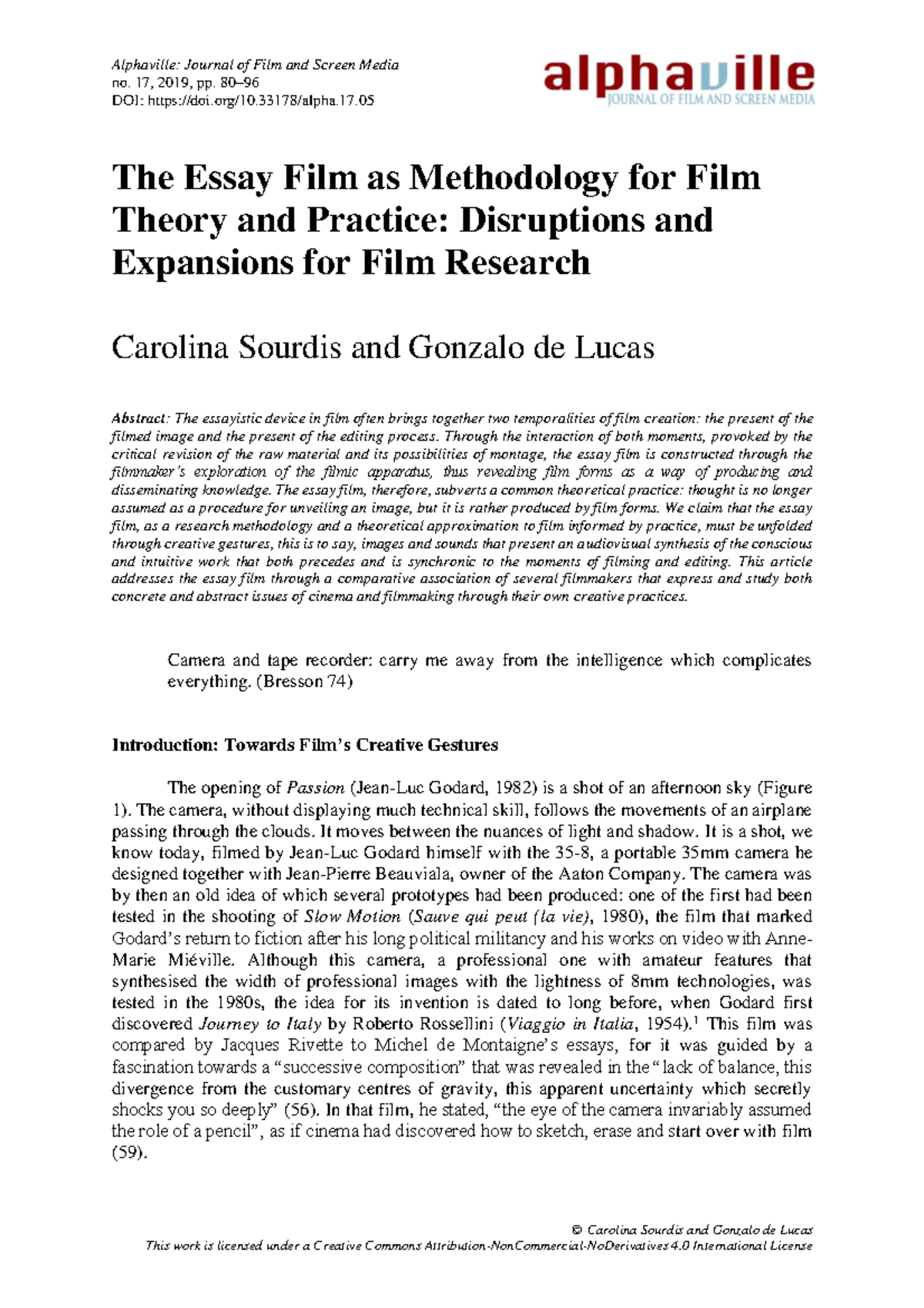 Alphaville: Journal of Film and Screen Media
no. 17, 2019, pp. 80–96
DOI: https://doi.org/10.33178/alpha.17.05

alphaville
JOURNAL OF FILM AND SCREEN MEDIA

The Essay Film as Methodology for Film Theory and Practice: Disruptions and Expansions for Film Research

Carolina Sourdis and Gonzalo de Lucas

Abstract: The essayistic device in film often brings together two temporalities of film creation: the present of the filmed image and the present of the editing process. Through the interaction of both moments, provoked by the critical revision of the raw material and its possibilities of montage, the essay film is constructed through the filmmaker's exploration of the filmic apparatus, thus revealing film forms as a way of producing and disseminating knowledge. The essay film, therefore, subverts a common theoretical practice: thought is no longer assumed as a procedure for unveiling an image, but it is rather produced by film forms. We claim that the essay film, as a research methodology and a theoretical approximation to film informed by practice, must be unfolded through creative gestures, this is to say, images and sounds that present an audiovisual synthesis of the conscious and intuitive work that both precedes and is synchronic to the moments of filming and editing. This article addresses the essay film through a comparative association of several filmmakers that express and study both concrete and abstract issues of cinema and filmmaking through their own creative practices.

Camera and tape recorder: carry me away from the intelligence which complicates everything. (Bresson 74)

Introduction: Towards Film's Creative Gestures

The opening of Passion (Jean-Luc Godard, 1982) is a shot of an afternoon sky (Figure 1). The camera, without displaying much technical skill, follows the movements of an airplane passing through the clouds. It moves between the nuances of light and shadow. It is a shot, we know today, filmed by Jean-Luc Godard himself with the 35-8, a portable 35mm camera he designed together with Jean-Pierre Beauviala, owner of the Aaton Company. The camera was by then an old idea of which several prototypes had been produced: one of the first had been tested in the shooting of Slow Motion (Sauve qui peut (la vie), 1980), the film that marked Godard's return to fiction after his long political militancy and his works on video with Anne-Marie Miéville. Although this camera, a professional one with amateur features that synthesised the width of professional images with the lightness of 8mm technologies, was tested in the 1980s, the idea for its invention is dated to long before, when Godard first discovered Journey to Italy by Roberto Rossellini (Viaggio in Italia, 1954).$^1$ This film was compared by Jacques Rivette to Michel de Montaigne's essays, for it was guided by a fascination towards a "successive composition" that was revealed in the "lack of balance, this divergence from the customary centres of gravity, this apparent uncertainty which secretly shocks you so deeply" (56). In that film, he stated, "the eye of the camera invariably assumed the role of a pencil", as if cinema had discovered how to sketch, erase and start over with film (59).

© Carolina Sourdis and Gonzalo de Lucas
This work is licensed under a Creative Commons Attribution-NonCommercial-NoDerivatives 4.0 International License